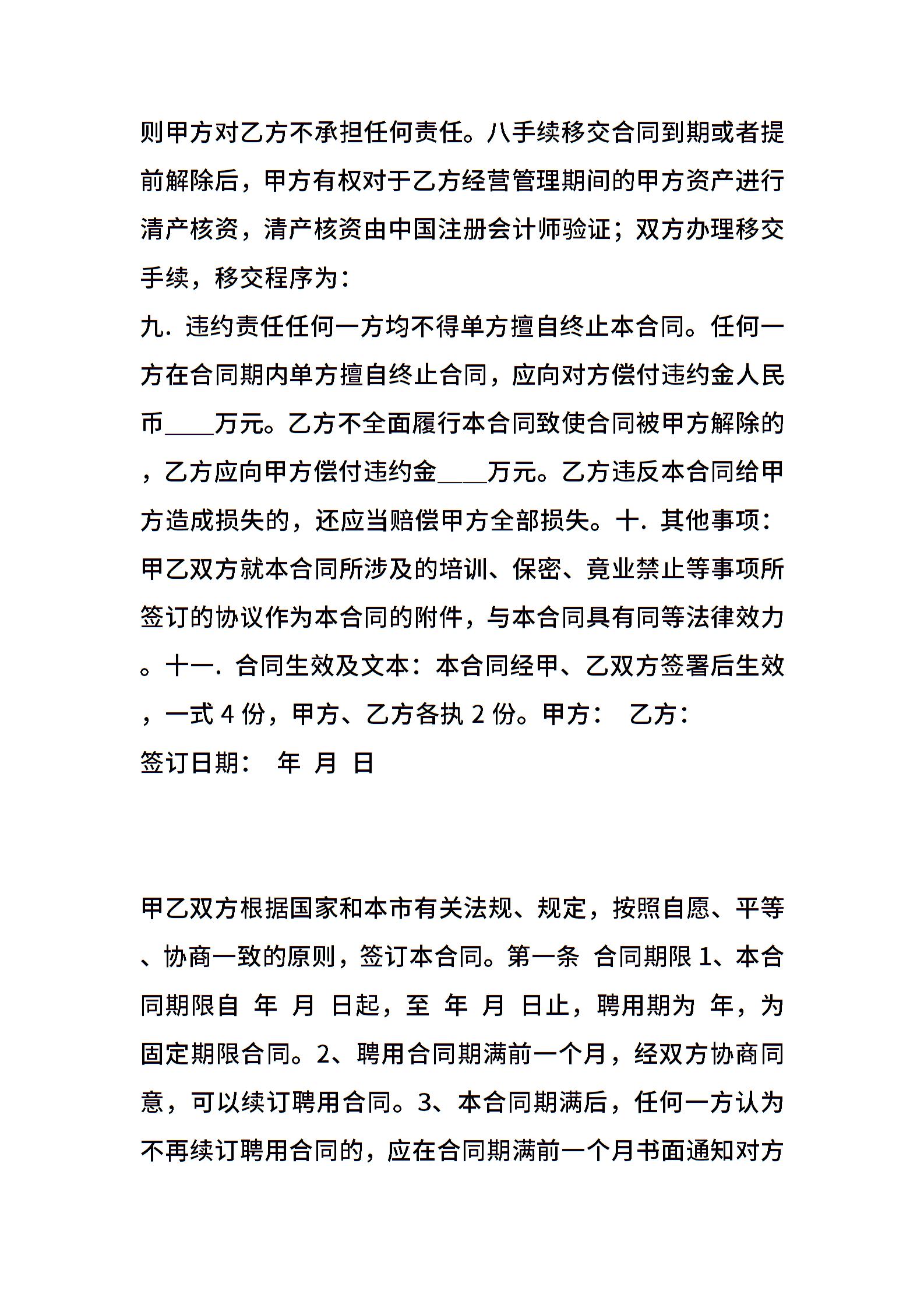 则甲方对乙方不承担任何责任。八手续移交合同到期或者提前解除后，甲方有权对于乙方经营管理期间的甲方资产进行清产核资，清产核资由中国注册会计师验证；双方办理移交手续，移交程序为：

九．违约责任任何一方均不得单方擅自终止本合同。任何一方在合同期内单方擅自终止合同，应向对方偿付违约金人民币____万元。乙方不全面履行本合同致使合同被甲方解除的，乙方应向甲方偿付违约金____万元。乙方违反本合同给甲方造成损失的，还应当赔偿甲方全部损失。十．其他事项：甲乙双方就本合同所涉及的培训、保密、竟业禁止等事项所签订的协议作为本合同的附件，与本合同具有同等法律效力。十一．合同生效及文本：本合同经甲、乙双方签署后生效，一式 4 份，甲方、乙方各执 2 份。甲方：　乙方：

签订日期：　年　月　日

甲乙双方根据国家和本市有关法规、规定，按照自愿、平等、协商一致的原则，签订本合同。第一条　合同期限 1、本合同期限自　年　月　日起，至　年　月　日止，聘用期为　年，为固定期限合同。2、聘用合同期满前一个月，经双方协商同意，可以续订聘用合同。3、本合同期满后，任何一方认为不再续订聘用合同的，应在合同期满前一个月书面通知对方